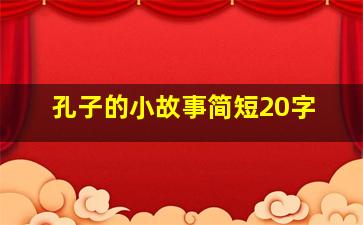 孔子的小故事简短20字